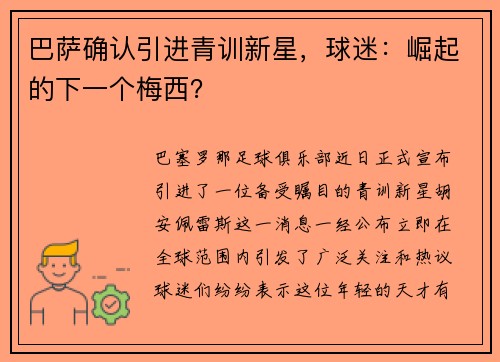 巴萨确认引进青训新星，球迷：崛起的下一个梅西？

巴塞罗那足球俱乐部近日正式宣布引进了一位备受瞩目的青训新星胡安佩雷斯这一消息一经公布立即在全球范围内引发了广泛关注和热议球迷们纷纷表示这位年轻的天才有